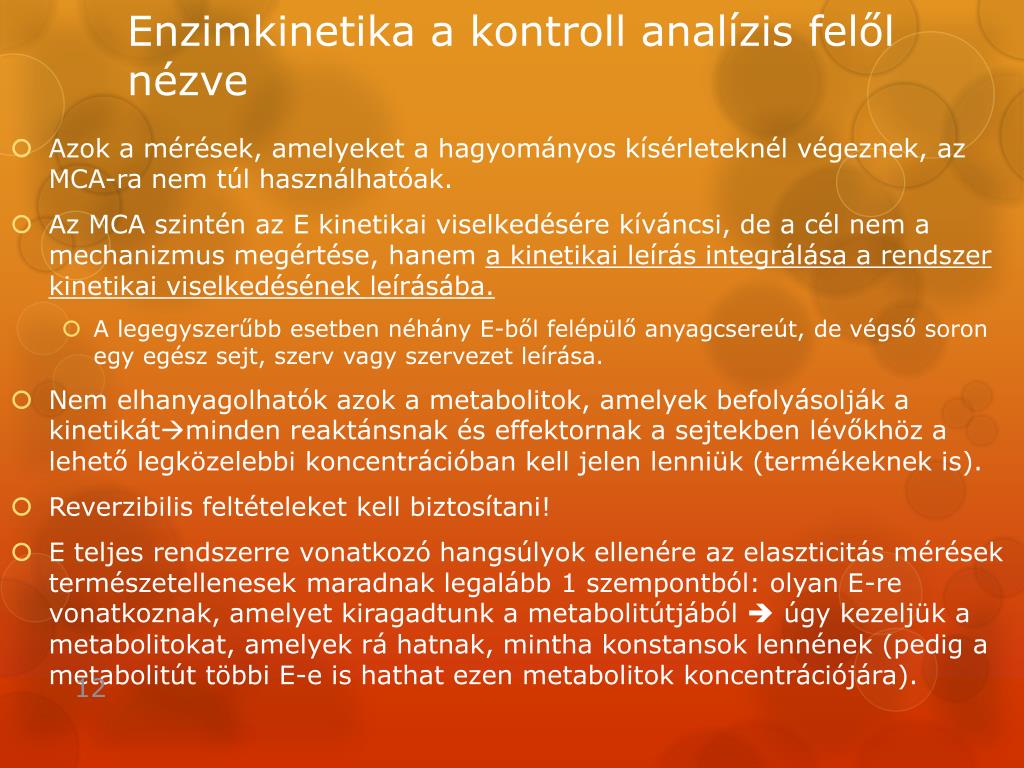 Enzimkinetika a kontroll analízis felől nézve

Azok a mérések, amelyeket a hagyományos kísérleteknél végeznek, az MCA-ra nem túl használhatóak.

Az MCA szintén az E kinetikai viselkedésére kíváncsi, de a cél nem a mechanizmus megértése, hanem a kinetikai leírás integrálása a rendszer kinetikai viselkedésének leírásába.

A legegyszerűbb esetben néhány E-ből felépülő anyagcsereút, de végső soron egy egész sejt, szerv vagy szervezet leírása.

Nem elhanyagolhatók azok a metabolitok, amelyek befolyásolják a kinetikát→minden reaktánsnak és effektornak a sejtekben lévőkhöz a lehető legközelebbi koncentrációban kell jelen lenniük (termékeknek is).

Reverzibilis feltételeket kell biztosítani!

E teljes rendszerre vonatkozó hangsúlyok ellenére az elaszticitás mérések természetellenesek maradnak legalább 1 szempontból: olyan E-re vonatkoznak, amelyet kiragadtunk a metabolitútjából → úgy kezeljük a metabolitokat, amelyek rá hatnak, mintha konstansok lennének (pedig a metabolitút többi E-e is hathat ezen metabolitok koncentrációjára).

12